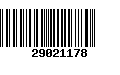 29021178